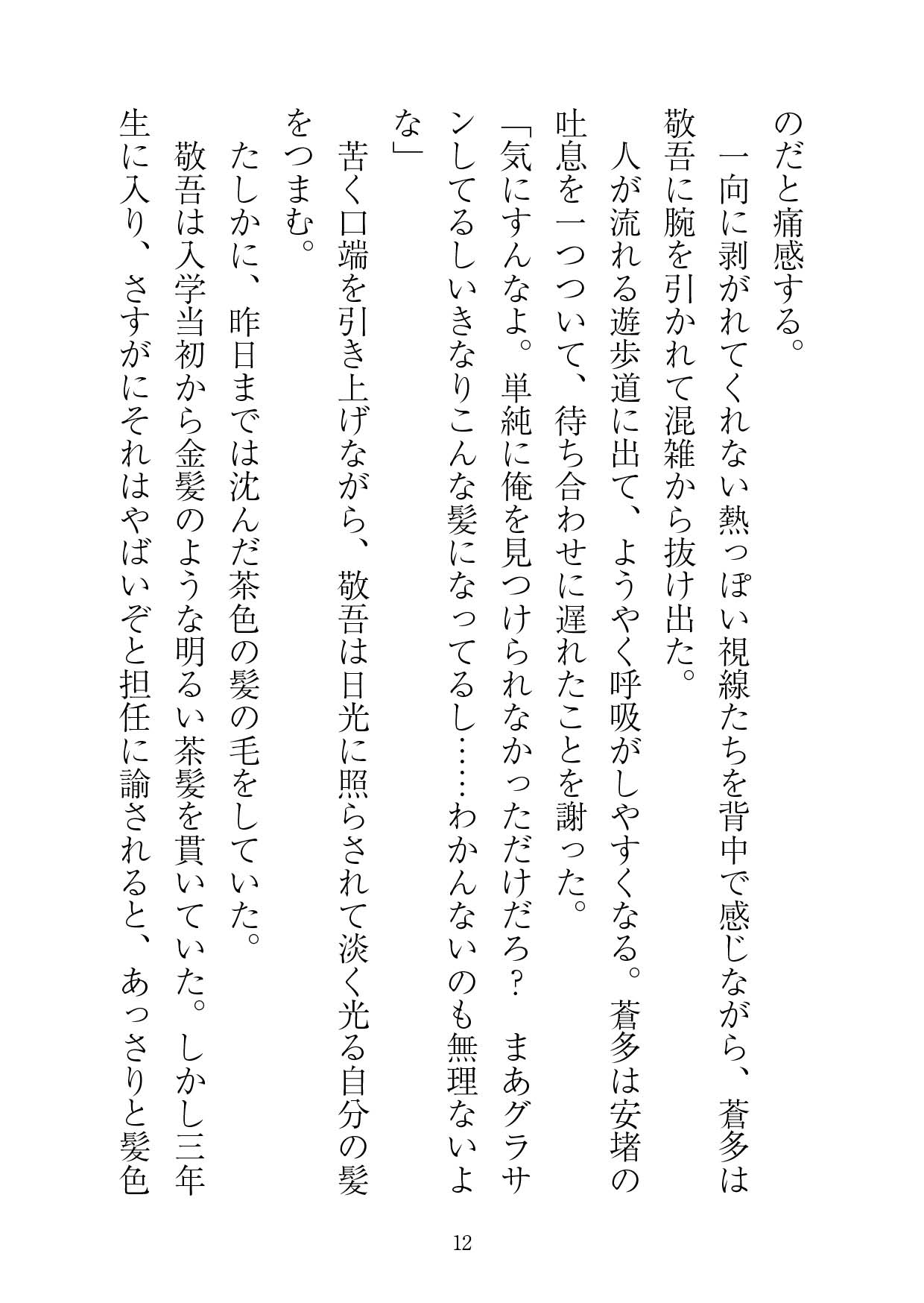 のだと痛感する。
一向に剥がれてくれない熱っぽい視線たちを背中で感じながら、蒼多は敬吾に腕を引かれて混雑から抜け出た。
人が流れる遊歩道に出て、ようやく呼吸がしやすくなる。蒼多は安堵の吐息を一つついて、待ち合わせに遅れたことを謝った。
「気にすんなよ。単純に俺を見つけられなかっただけだろ？　まあグラサンしてるしいきなりこんな髪になってるし……わかんないのも無理ないよな」
苦く口端を引き上げながら、敬吾は日光に照らされて淡く光る自分の髪をつまむ。
たしかに、昨日までは沈んだ茶色の髪の毛をしていた。
敬吾は入学当初から金髪のような明るい茶髪を貫いていた。しかし三年生に入り、さすがにそれはやばいぞと担任に諭されると、あっさりと髪色

12